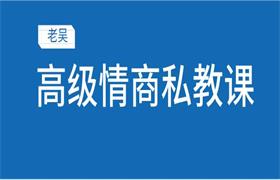 老吴

高级情商私教课